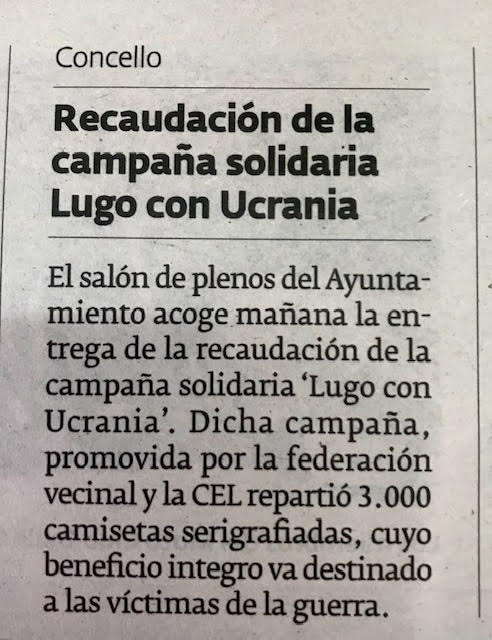 Concello

Recaudación de la campaña solidaria Lugo con Ucrania

El salón de plenos del Ayuntamiento acoge mañana la entrega de la recaudación de la campaña solidaria 'Lugo con Ucrania'. Dicha campaña, promovida por la federación vecinal y la CEL repartió 3.000 camisetas serigrafiadas, cuyo beneficio integro va destinado a las víctimas de la guerra.